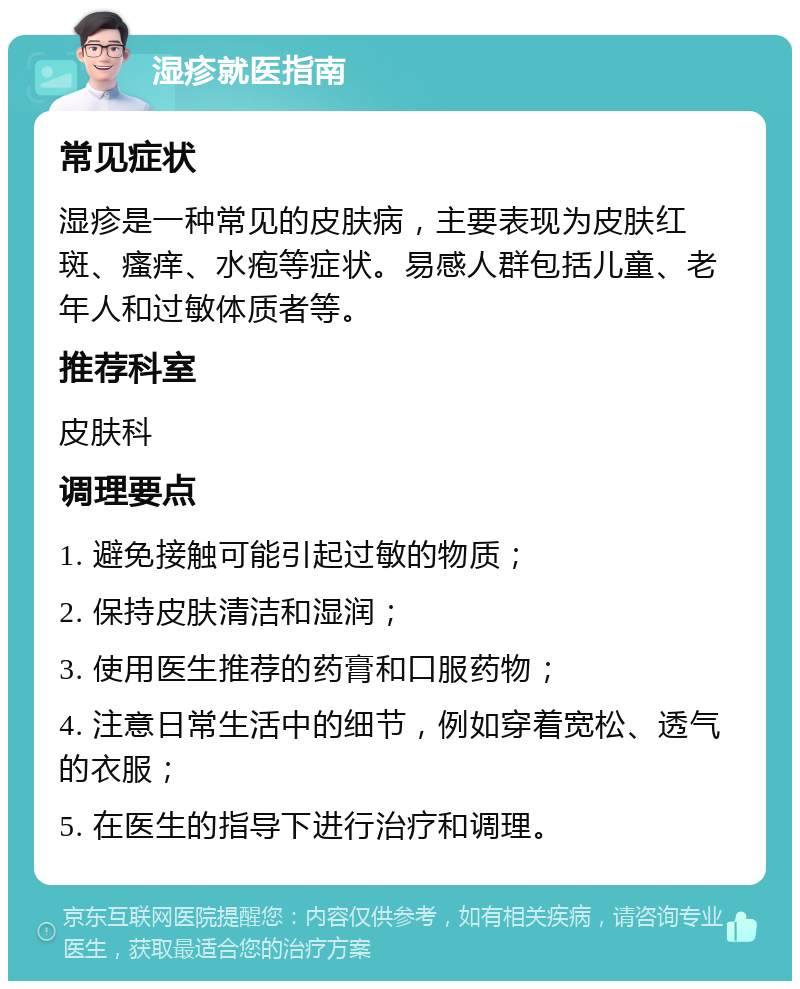 湿疹就医指南

常见症状

湿疹是一种常见的皮肤病，主要表现为皮肤红斑、瘙痒、水疱等症状。易感人群包括儿童、老年人和过敏体质者等。

推荐科室

皮肤科

调理要点

1. 避免接触可能引起过敏的物质；

2. 保持皮肤清洁和湿润；

3. 使用医生推荐的药膏和口服药物；

4. 注意日常生活中的细节，例如穿着宽松、透气的衣服；

5. 在医生的指导下进行治疗和调理。

京东互联网医院提醒您：内容仅供参考，如有相关疾病，请咨询专业医生，获取最适合您的治疗方案